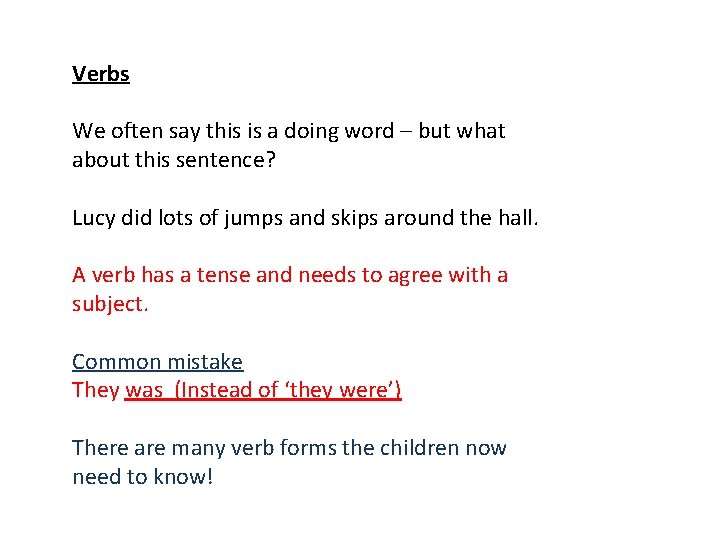 Verbs

We often say this is a doing word – but what about this sentence?

Lucy did lots of jumps and skips around the hall.

A verb has a tense and needs to agree with a subject.

Common mistake
They was (Instead of 'they were')

There are many verb forms the children now need to know!